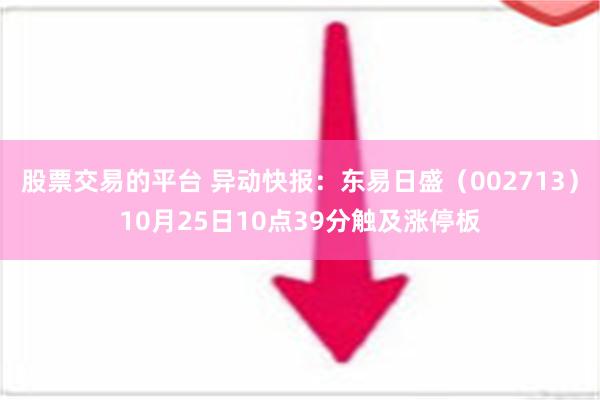 股票交易的平台 异动快报：东易日盛（002713）10月25日10点39分触及涨停板